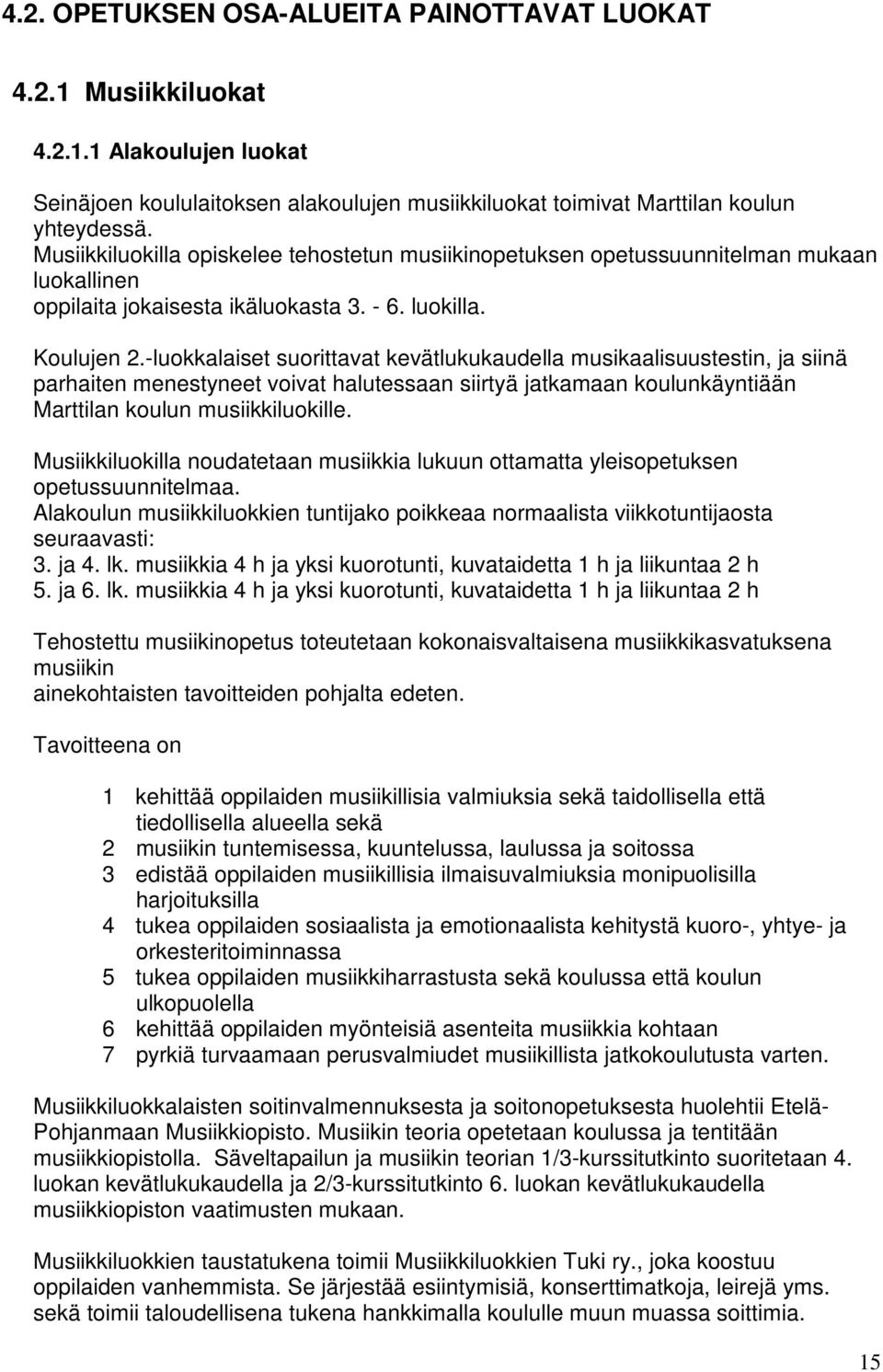 4.2. OPETUKSEN OSA-ALUEITA PAINOTTAVAT LUOKAT

4.2.1 Musiikkiluokat

4.2.1.1 Alakoulujen luokat

Seinäjoen koululaitoksen alakoulujen musiikkiluokat toimivat Marttilan koulun yhteydessä.
Musiikkiluokilla opiskelee tehostetun musiikinopetuksen opetussuunnitelman mukaan luokallinen oppilaita jokaisesta ikäluokasta 3. - 6. luokilla.

Koulujen 2.-luokkalaiset suorittavat kevätlukukaudella musikaalisuustestin, ja siinä parhaiten menestyneet voivat halutessaan siirtyä jatkamaan koulunkäyntiään Marttilan koulun musiikkiluokille.

Musiikkiluokilla noudatetaan musiikkia lukuun ottamatta yleisopetuksen opetussuunnitelmaa.
Alakoulun musiikkiluokkien tuntijako poikkeaa normaalista viikkotuntijaosta seuraavasti:
3. ja 4. lk. musiikkia 4 h ja yksi kuorotunti, kuvataidetta 1 h ja liikuntaa 2 h
5. ja 6. lk. musiikkia 4 h ja yksi kuorotunti, kuvataidetta 1 h ja liikuntaa 2 h

Tehostettu musiikinopetus toteutetaan kokonaisvaltaisena musiikkikasvatuksena musiikin ainekohtaisten tavoitteiden pohjalta edeten.

Tavoitteena on

1 kehittää oppilaiden musiikillisia valmiuksia sekä taidollisella että tiedollisella alueella sekä
2 musiikin tuntemisessa, kuuntelussa, laulussa ja soitossa
3 edistää oppilaiden musiikillisia ilmaisuvalmiuksia monipuolisilla harjoituksilla
4 tukea oppilaiden sosiaalista ja emotionaalista kehitystä kuoro-, yhtye- ja orkesteritoiminnassa
5 tukea oppilaiden musiikkiharrastusta sekä koulussa että koulun ulkopuolella
6 kehittää oppilaiden myönteisiä asenteita musiikkia kohtaan
7 pyrkiä turvaamaan perusvalmiudet musiikillista jatkokoulutusta varten.

Musiikkiluokkalaisten soitinvalmennuksesta ja soitonopetuksesta huolehtii Etelä-Pohjanmaan Musiikkiopisto. Musiikin teoria opetetaan koulussa ja tentitään musiikkiopistolla. Säveltapailun ja musiikin teorian 1/3-kurssitutkinto suoritetaan 4. luokan kevätlukukaudella ja 2/3-kurssitutkinto 6. luokan kevätlukukaudella musiikkiopiston vaatimusten mukaan.

Musiikkiluokkien taustatukena toimii Musiikkiluokkien Tuki ry., joka koostuu oppilaiden vanhemmista. Se järjestää esiintymisiä, konserttimatkoja, leirejä yms. sekä toimii taloudellisena tukena hankkimalla koululle muun muassa soittimia.

15